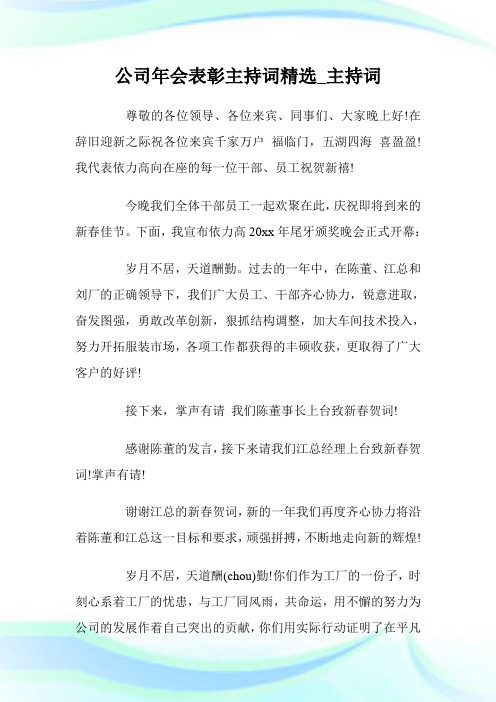 公司年会表彰主持词精选_主持词

尊敬的各位领导、各位来宾、同事们、大家晚上好!在辞旧迎新之际祝各位来宾千家万户 福临门，五湖四海 喜盈盈!我代表依力高向在座的每一位干部、员工祝贺新禧!

今晚我们全体干部员工一起欢聚在此，庆祝即将到来的新春佳节。下面，我宣布依力高20xx年尾牙颁奖晚会正式开幕：

岁月不居，天道酬勤。过去的一年中，在陈董、江总和刘厂的正确领导下，我们广大员工、干部齐心协力，锐意进取，奋发图强，勇敢改革创新，狠抓结构调整，加大车间技术投入，努力开拓服装市场，各项工作都获得的丰硕收获，更取得了广大客户的好评!

接下来，掌声有请 我们陈董事长上台致新春贺词!

感谢陈董的发言，接下来请我们江总经理上台致新春贺词!掌声有请!

谢谢江总的新春贺词，新的一年我们再度齐心协力将沿着陈董和江总这一目标和要求，顽强拼搏，不断地走向新的辉煌!

岁月不居，天道酬(chou)勤!你们作为工厂的一份子，时刻心系着工厂的忧患，与工厂同风雨，共命运，用不懈的努力为公司的发展作着自己突出的贡献，你们用实际行动证明了在平凡